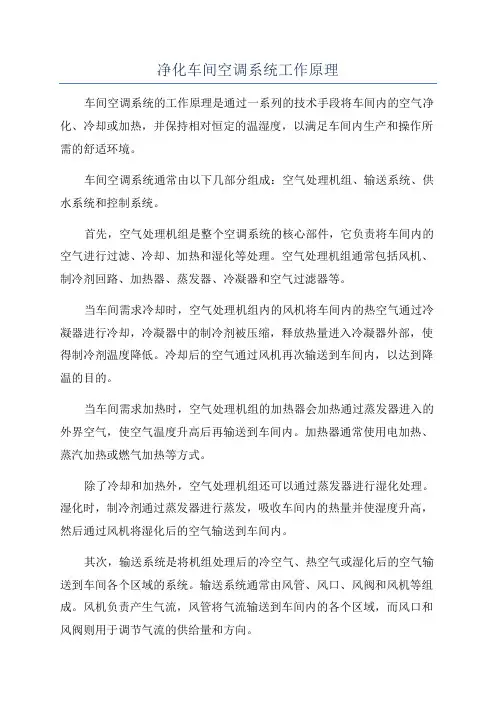 净化车间空调系统工作原理

车间空调系统的工作原理是通过一系列的技术手段将车间内的空气净化、冷却或加热，并保持相对恒定的温湿度，以满足车间内生产和操作所需的舒适环境。

车间空调系统通常由以下几部分组成：空气处理机组、输送系统、供水系统和控制系统。

首先，空气处理机组是整个空调系统的核心部件，它负责将车间内的空气进行过滤、冷却、加热和湿化等处理。空气处理机组通常包括风机、制冷剂回路、加热器、蒸发器、冷凝器和空气过滤器等。

当车间需求冷却时，空气处理机组内的风机将车间内的热空气通过冷凝器进行冷却，冷凝器中的制冷剂被压缩，释放热量进入冷凝器外部，使得制冷剂温度降低。冷却后的空气通过风机再次输送到车间内，以达到降温的目的。

当车间需求加热时，空气处理机组的加热器会加热通过蒸发器进入的外界空气，使空气温度升高后再输送到车间内。加热器通常使用电加热、蒸汽加热或燃气加热等方式。

除了冷却和加热外，空气处理机组还可以通过蒸发器进行湿化处理。湿化时，制冷剂通过蒸发器进行蒸发，吸收车间内的热量并使湿度升高，然后通过风机将湿化后的空气输送到车间内。

其次，输送系统是将机组处理后的冷空气、热空气或湿化后的空气输送到车间各个区域的系统。输送系统通常由风管、风口、风阀和风机等组成。风机负责产生气流，风管将气流输送到车间内的各个区域，而风口和风阀则用于调节气流的供给量和方向。